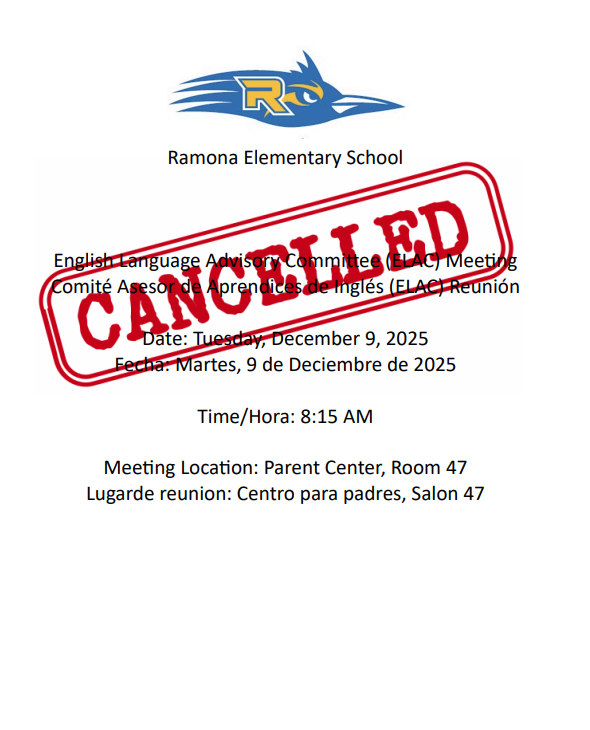 R

Ramona Elementary School

CANCELLED

English Language Advisory Committee (ELAC) Meeting
Comité Asesor de Aprendices de Inglés (ELAC) Reunión

Date: Tuesday, December 9, 2025
Fecha: Martes, 9 de Deciembre de 2025

Time/Hora: 8:15 AM

Meeting Location: Parent Center, Room 47
Lugarde reunion: Centro para padres, Salon 47